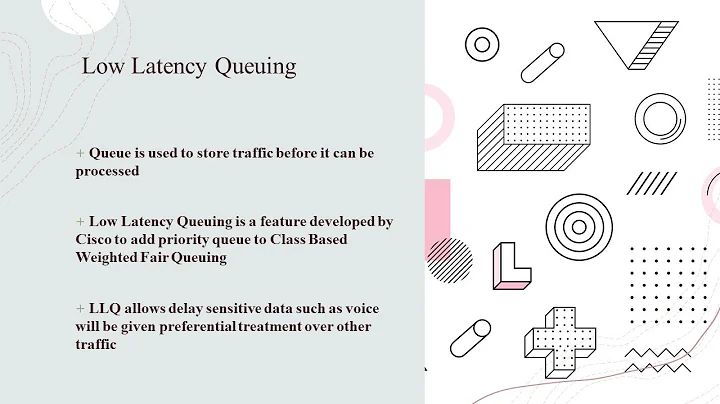 Low Latency Queuing

+ Queue is used to store traffic before it can be processed

+ Low Latency Queuing is a feature developed by Cisco to add priority queue to Class Based Weighted Fair Queuing

+ LLQ allows delay sensitive data such as voice will be given preferential treatment over other traffic